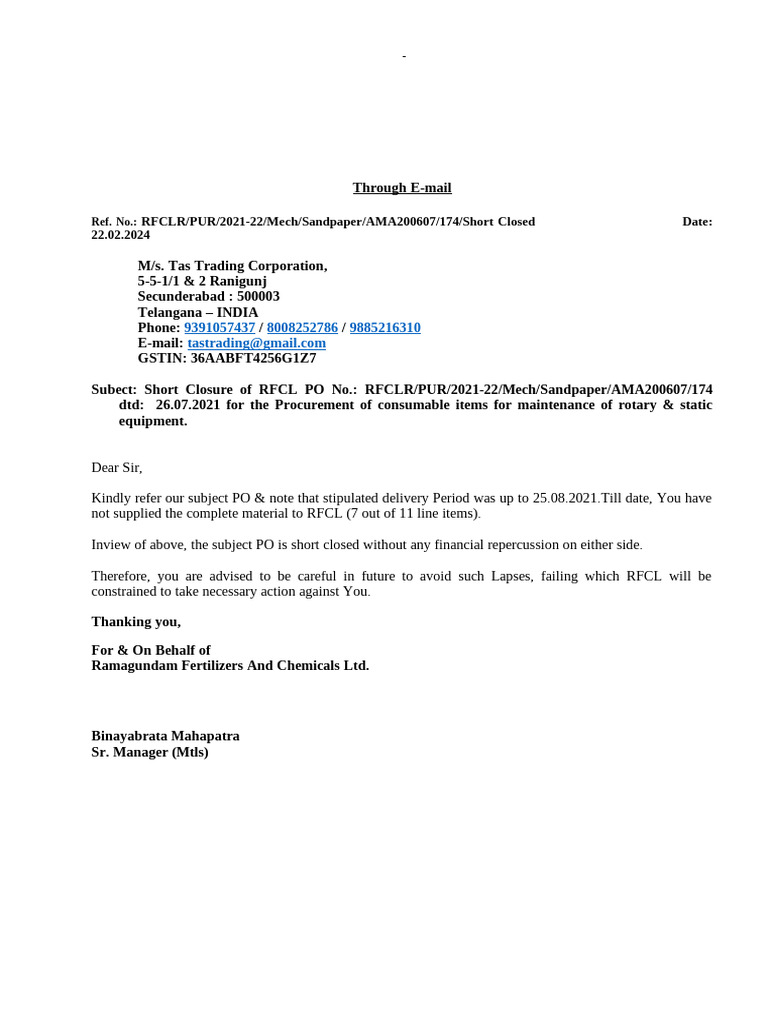 -

Through E-mail

Ref. No.: RFCLR/PUR/2021-22/Mech/Sandpaper/AMA200607/174/Short Closed Date: 22.02.2024

M/s. Tas Trading Corporation,
5-5-1/1 & 2 Ranigunj
Secunderabad : 500003
Telangana – INDIA
Phone: 9391057437 / 8008252786 / 9885216310
E-mail: tastrading@gmail.com
GSTIN: 36AABFT4256G1Z7

Subect: Short Closure of RFCL PO No.: RFCLR/PUR/2021-22/Mech/Sandpaper/AMA200607/174 dtd: 26.07.2021 for the Procurement of consumable items for maintenance of rotary & static equipment.

Dear Sir,

Kindly refer our subject PO & note that stipulated delivery Period was up to 25.08.2021.Till date, You have not supplied the complete material to RFCL (7 out of 11 line items).

Inview of above, the subject PO is short closed without any financial repercussion on either side.

Therefore, you are advised to be careful in future to avoid such Lapses, failing which RFCL will be constrained to take necessary action against You.

Thanking you,

For & On Behalf of
Ramagundam Fertilizers And Chemicals Ltd.

Binayabrata Mahapatra
Sr. Manager (Mtls)